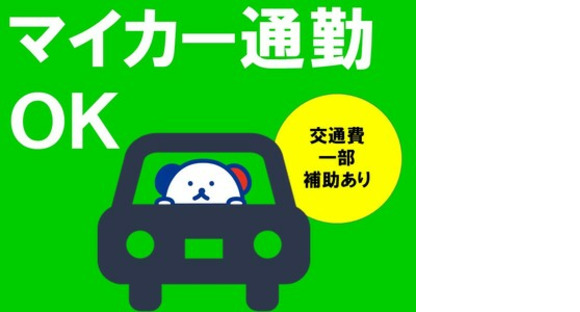 マイカー通勤
OK

交通費
一部
補助あり